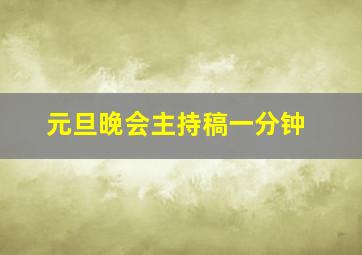 元旦晚会主持稿一分钟